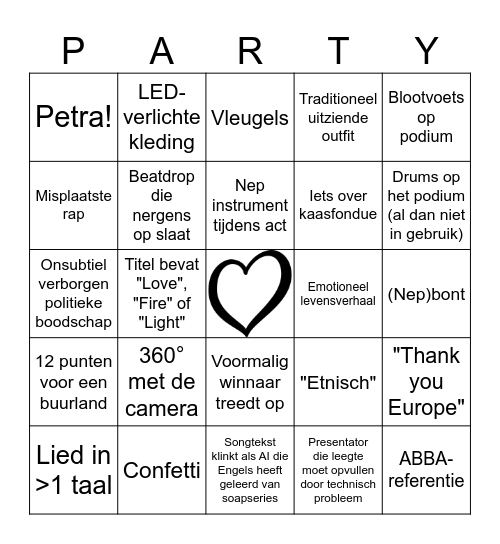 | P | A | R | T | Y |
|---|---|---|---|---|
| Petra! | LED-verlichte kleding | Vleugels | Traditioneel uitziende outfit | Blootvoets op podium |
| Misplaatste rap | Beatdrop die nergens op slaat | Nep instrument tijdens act | Iets over kaasfondue | Drums op het podium (al dan niet in gebruik) |
| Onsubtiel verborgen politieke boodschap | Titel bevat "Love", "Fire" of "Light" | | Emotioneel levensverhaal | (Nep)bont |
| 12 punten voor een buurland | 360° met de camera | Voormalig winnaar treedt op | "Etnisch" | "Thank you Europe" |
| Lied in >1 taal | Confetti | Songtekst klinkt als AI die Engels heeft geleerd van soapseries | Presentator die leegte moet opvullen door technisch probleem | ABBA-referentie |